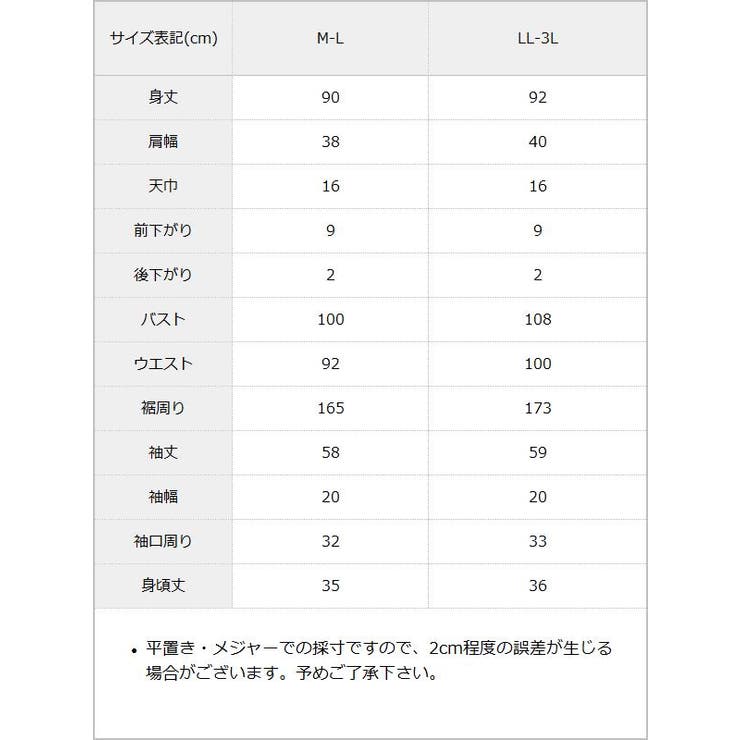 | サイズ表記(cm) | M-L | LL-3L |
|---|---|---|
| 身丈 | 90 | 92 |
| 肩幅 | 38 | 40 |
| 天巾 | 16 | 16 |
| 前下がり | 9 | 9 |
| 後下がり | 2 | 2 |
| バスト | 100 | 108 |
| ウエスト | 92 | 100 |
| 裾周り | 165 | 173 |
| 袖丈 | 58 | 59 |
| 袖幅 | 20 | 20 |
| 袖口周り | 32 | 33 |
| 身頃丈 | 35 | 36 |

• 平置き・メジャーでの採寸ですので、2cm程度の誤差が生じる場合がございます。予めご了承下さい。